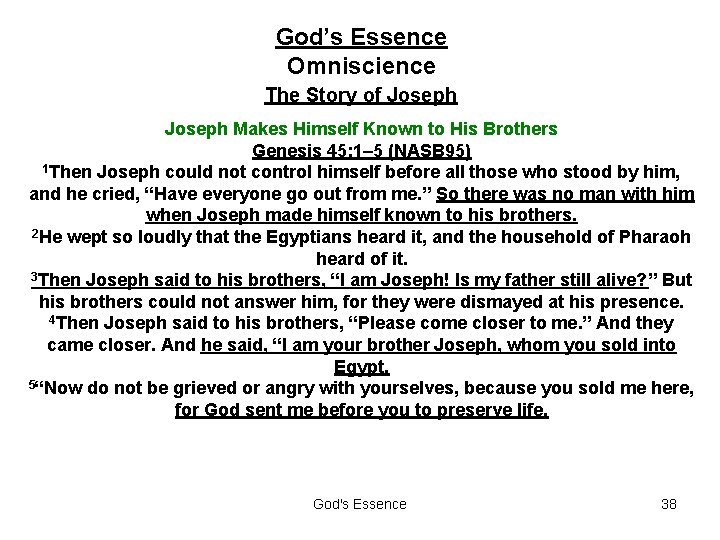 God's Essence
Omniscience
The Story of Joseph

Joseph Makes Himself Known to His Brothers
Genesis 45:1–5 (NASB95)
$^1$Then Joseph could not control himself before all those who stood by him, and he cried, "Have everyone go out from me." So there was no man with him when Joseph made himself known to his brothers.
$^2$He wept so loudly that the Egyptians heard it, and the household of Pharaoh heard of it.
$^3$Then Joseph said to his brothers, "I am Joseph! Is my father still alive?" But his brothers could not answer him, for they were dismayed at his presence.
$^4$Then Joseph said to his brothers, "Please come closer to me." And they came closer. And he said, "I am your brother Joseph, whom you sold into Egypt.
$^5$"Now do not be grieved or angry with yourselves, because you sold me here, for God sent me before you to preserve life.

God's Essence
38